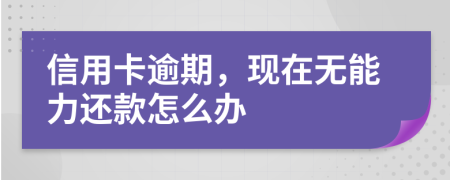 信用卡逾期，现在无能力还款怎么办